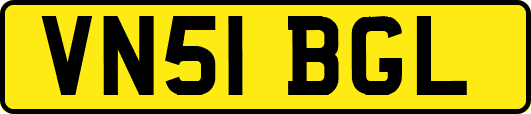 VN51 BGL